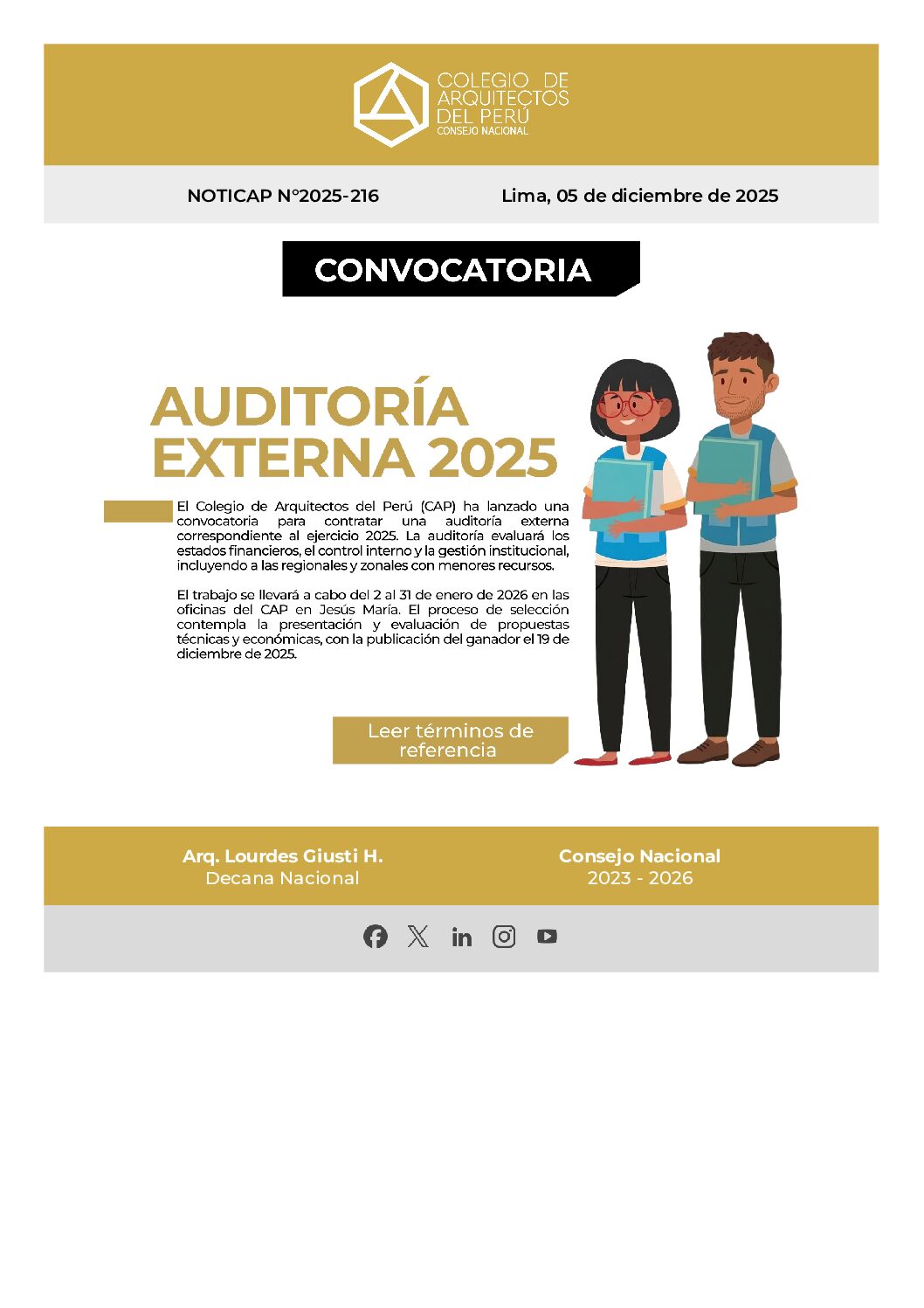 COLEGIO DE ARQUITECTOS DEL PERÚ
CONSEJO NACIONAL

NOTICAP N°2025-216

Lima, 05 de diciembre de 2025

CONVOCATORIA

AUDITORÍA EXTERNA 2025

El Colegio de Arquitectos del Perú (CAP) ha lanzado una convocatoria para contratar una auditoría externa correspondiente al ejercicio 2025. La auditoría evaluará los estados financieros, el control interno y la gestión institucional, incluyendo a las regionales y zonales con menores recursos.

El trabajo se llevará a cabo del 2 al 31 de enero de 2026 en las oficinas del CAP en Jesús María. El proceso de selección contempla la presentación y evaluación de propuestas técnicas y económicas, con la publicación del ganador el 19 de diciembre de 2025.

Leer términos de referencia

Arq. Lourdes Giusti H.
Decana Nacional

Consejo Nacional
2023 - 2026